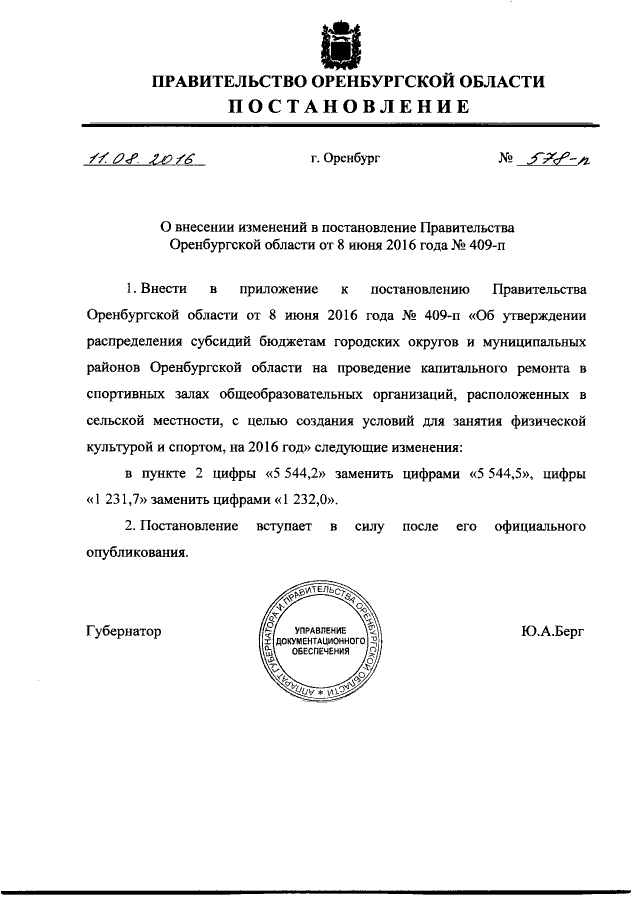 ПРАВИТЕЛЬСТВО ОРЕНБУРГСКОЙ ОБЛАСТИ
ПОСТАНОВЛЕНИЕ

11.08.2016 г. Оренбург № 578-п

О внесении изменений в постановление Правительства Оренбургской области от 8 июня 2016 года № 409-п

1. Внести в приложение к постановлению Правительства Оренбургской области от 8 июня 2016 года № 409-п «Об утверждении распределения субсидий бюджетам городских округов и муниципальных районов Оренбургской области на проведение капитального ремонта в спортивных залах общеобразовательных организаций, расположенных в сельской местности, с целью создания условий для занятия физической культурой и спортом, на 2016 год» следующие изменения:

в пункте 2 цифры «5 544,2» заменить цифрами «5 544,5», цифры «1 231,7» заменить цифрами «1 232,0».

2. Постановление вступает в силу после его официального опубликования.

Губернатор

АППАРАТ ГУБЕРНАТОРА И ПРАВИТЕЛЬСТВА ОРЕНБУРГСКОЙ ОБЛАСТИ
УПРАВЛЕНИЕ ДОКУМЕНТАЦИОННОГО ОБЕСПЕЧЕНИЯ

Ю.А.Берг